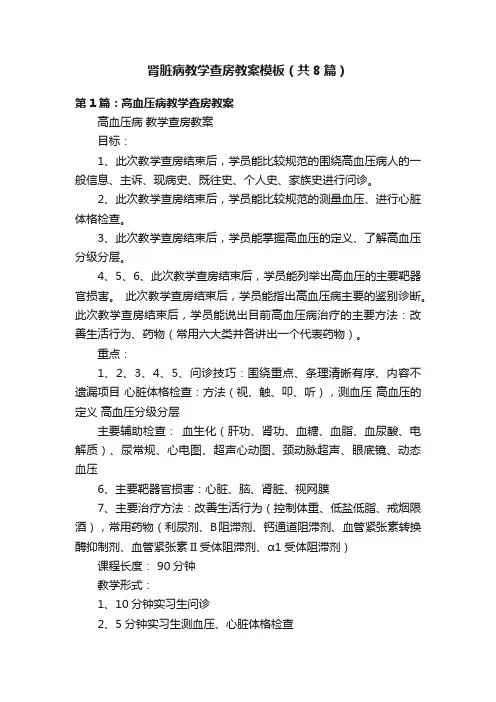 肾脏病教学查房教案模板（共8篇）

第1篇：高血压病教学查房教案

高血压病 教学查房教案

目标：

1、此次教学查房结束后，学员能比较规范的围绕高血压病人的一般信息、主诉、现病史、既往史、个人史、家族史进行问诊。

2、此次教学查房结束后，学员能比较规范的测量血压、进行心脏体格检查。

3、此次教学查房结束后，学员能掌握高血压的定义、了解高血压分级分层。

4、5、6、此次教学查房结束后，学员能列举出高血压的主要靶器官损害。 此次教学查房结束后，学员能指出高血压病主要的鉴别诊断。此次教学查房结束后，学员能说出目前高血压病治疗的主要方法：改善生活行为、药物（常用六大类并各讲出一个代表药物）。

重点：

1、2、3、4、5、问诊技巧：围绕重点、条理清晰有序、内容不遗漏项目 心脏体格检查：方法（视、触、叩、听），测血压 高血压的定义 高血压分级分层

主要辅助检查： 血生化（肝功、肾功、血糖、血脂、血尿酸、电解质）、尿常规、心电图、超声心动图、颈动脉超声、眼底镜、动态血压

6、主要靶器官损害：心脏、脑、肾脏、视网膜

7、主要治疗方法：改善生活行为（控制体重、低盐低脂、戒烟限酒），常用药物（利尿剂、B阻滞剂、钙通道阻滞剂、血管紧张素转换酶抑制剂、血管紧张素Ⅱ受体阻滞剂、α1受体阻滞剂）

课程长度： 90分钟

教学形式：

1、10分钟实习生问诊

2、5分钟实习生测血压、心脏体格检查